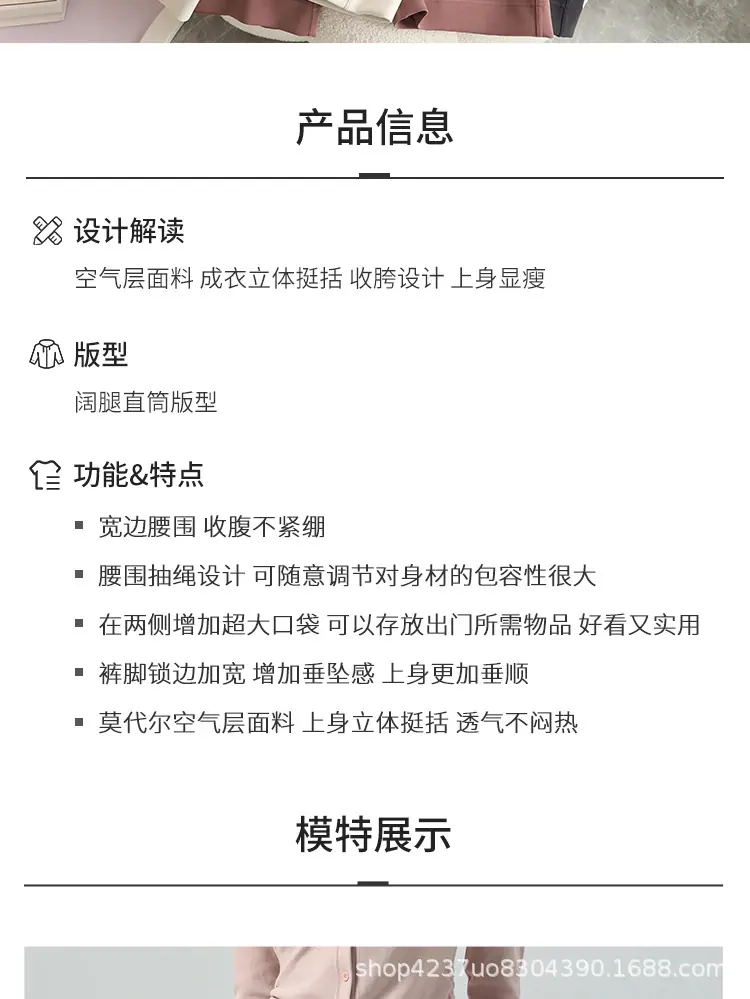 产品信息

设计解读
空气层面料 成衣立体挺括 收胯设计 上身显瘦

版型
阔腿直筒版型

功能&特点
▪ 宽边腰围 收腹不紧绷
▪ 腰围抽绳设计 可随意调节对身材的包容性很大
▪ 在两侧增加超大口袋 可以存放出门所需物品 好看又实用
▪ 裤脚锁边加宽 增加垂坠感 上身更加垂顺
▪ 莫代尔空气层面料 上身立体挺括 透气不闷热

模特展示

shop4237uo8304390.1688.com